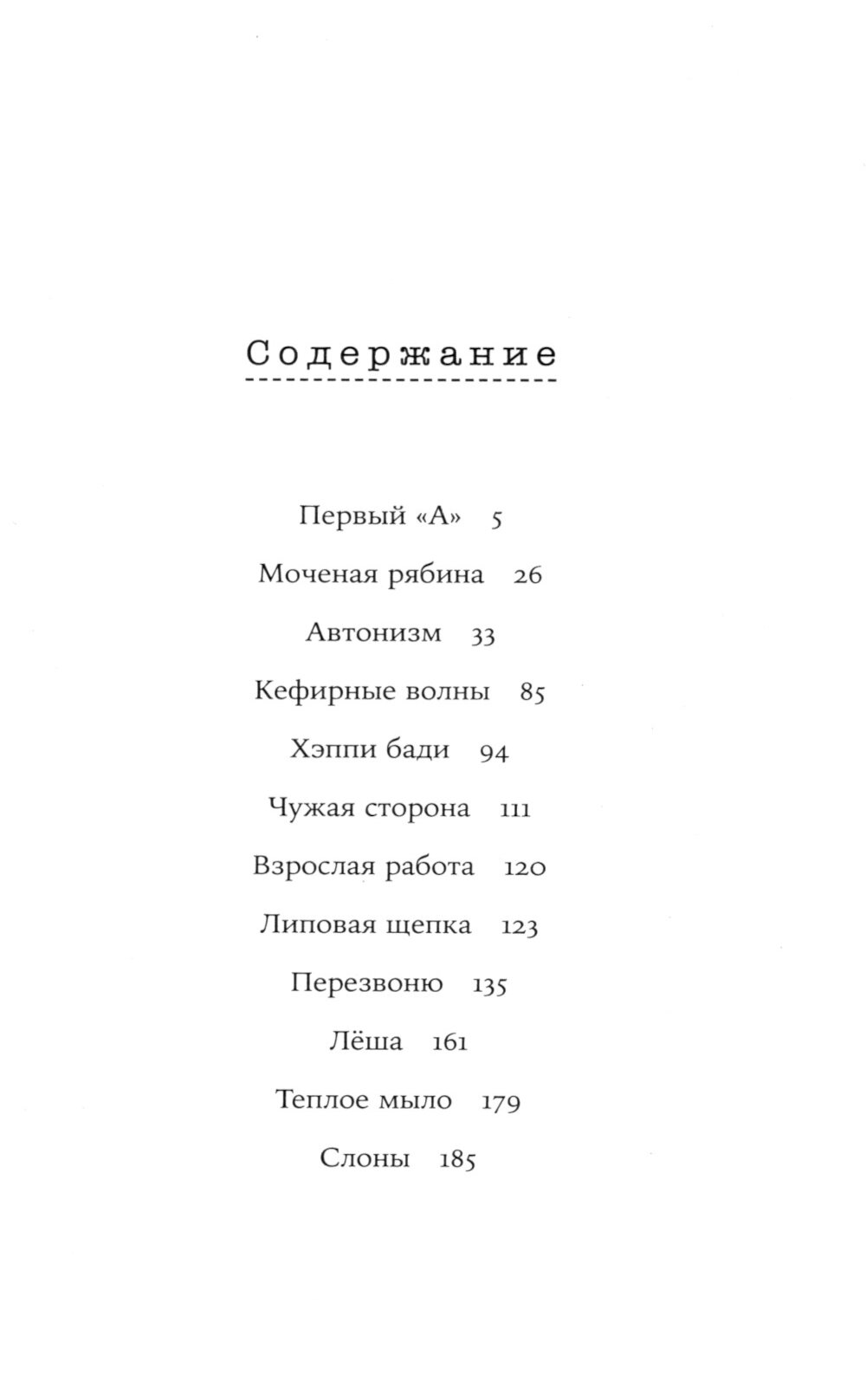 Содержание

Первый «А» 5

Моченая рябина 26

Автонизм 33

Кефирные волны 85

Хэппи бади 94

Чужая сторона 111

Взрослая работа 120

Липовая щепка 123

Перезвоню 135

Лёша 161

Теплое мыло 179

Слоны 185